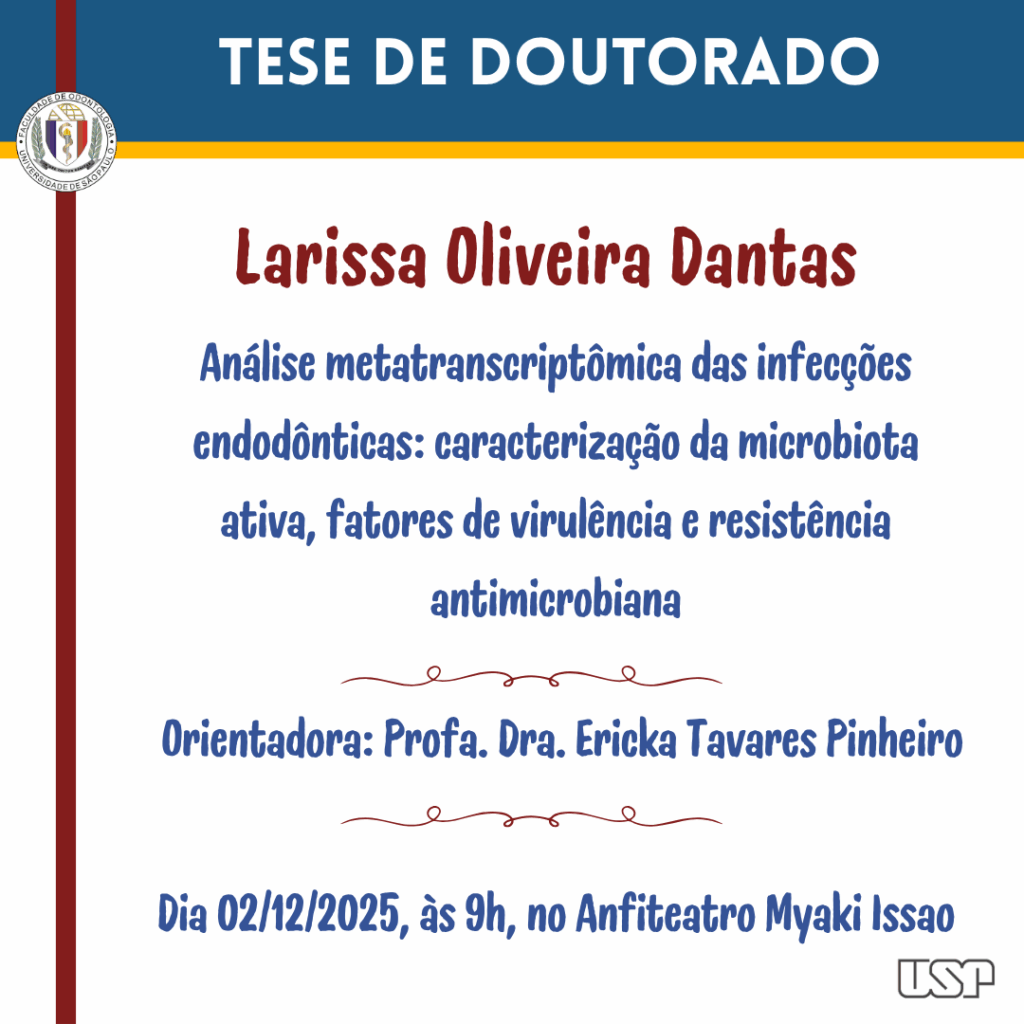 TESE DE DOUTORADO

FACULDADE DE ODONTOLOGIA
UNIVERSIDADE DE SÃO PAULO

Larissa Oliveira Dantas

Análise metatranscriptômica das infecções endodônticas: caracterização da microbiota ativa, fatores de virulência e resistência antimicrobiana

Orientadora: Profa. Dra. Ericka Tavares Pinheiro

Dia 02/12/2025, às 9h, no Anfiteatro Myaki Issao

USP